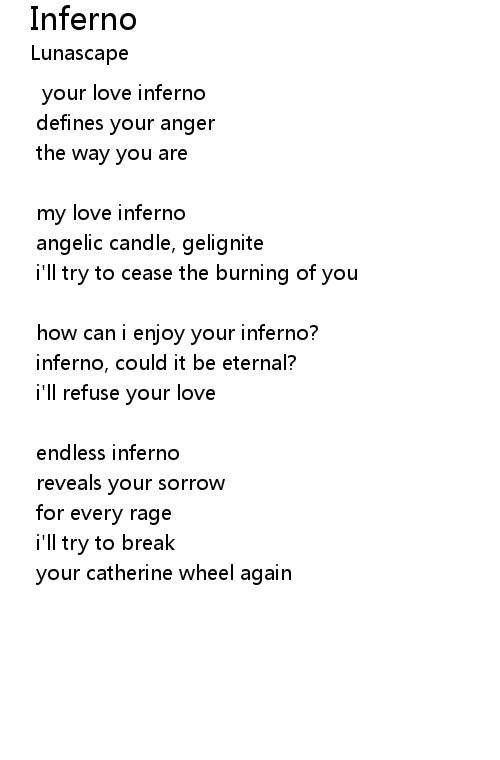 Inferno
Lunascape

your love inferno
defines your anger
the way you are

my love inferno
angelic candle, gelignite
i'll try to cease the burning of you

how can i enjoy your inferno?
inferno, could it be eternal?
i'll refuse your love

endless inferno
reveals your sorrow
for every rage
i'll try to break
your catherine wheel again